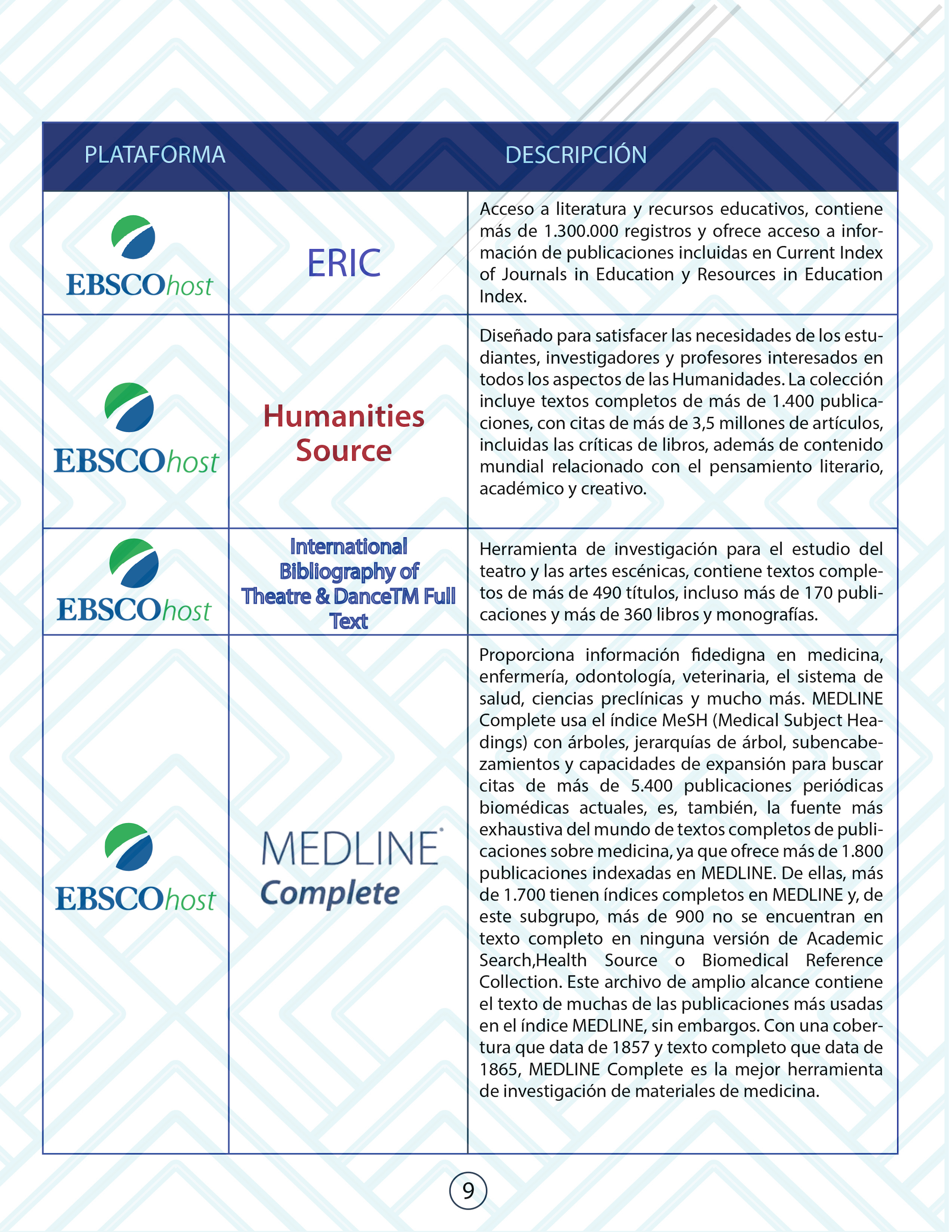 | PLATAFORMA | | DESCRIPCIÓN |
|---|---|---|
| EBSCOhost | ERIC | Acceso a literatura y recursos educativos, contiene más de 1.300.000 registros y ofrece acceso a información de publicaciones incluidas en Current Index of Journals in Education y Resources in Education Index. |
| EBSCOhost | Humanities Source | Diseñado para satisfacer las necesidades de los estudiantes, investigadores y profesores interesados en todos los aspectos de las Humanidades. La colección incluye textos completos de más de 1.400 publicaciones, con citas de más de 3,5 millones de artículos, incluidas las críticas de libros, además de contenido mundial relacionado con el pensamiento literario, académico y creativo. |
| EBSCOhost | International Bibliography of Theatre & DanceTM Full Text | Herramienta de investigación para el estudio del teatro y las artes escénicas, contiene textos completos de más de 490 títulos, incluso más de 170 publicaciones y más de 360 libros y monografías. |
| EBSCOhost | MEDLINE Complete | Proporciona información fidedigna en medicina, enfermería, odontología, veterinaria, el sistema de salud, ciencias preclínicas y mucho más. MEDLINE Complete usa el índice MeSH (Medical Subject Headings) con árboles, jerarquías de árbol, subencabezamientos y capacidades de expansión para buscar citas de más de 5.400 publicaciones periódicas biomédicas actuales, es, también, la fuente más exhaustiva del mundo de textos completos de publicaciones sobre medicina, ya que ofrece más de 1.800 publicaciones indexadas en MEDLINE. De ellas, más de 1.700 tienen índices completos en MEDLINE y, de este subgrupo, más de 900 no se encuentran en texto completo en ninguna versión de Academic Search,Health Source o Biomedical Reference Collection. Este archivo de amplio alcance contiene el texto de muchas de las publicaciones más usadas en el índice MEDLINE, sin embargos. Con una cobertura que data de 1857 y texto completo que data de 1865, MEDLINE Complete es la mejor herramienta de investigación de materiales de medicina. |

9